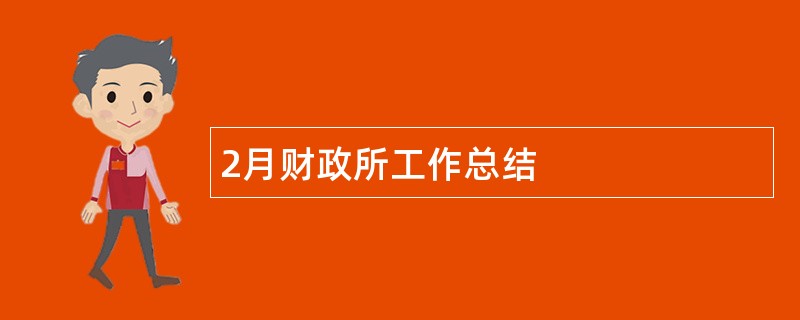 2月财政所工作总结